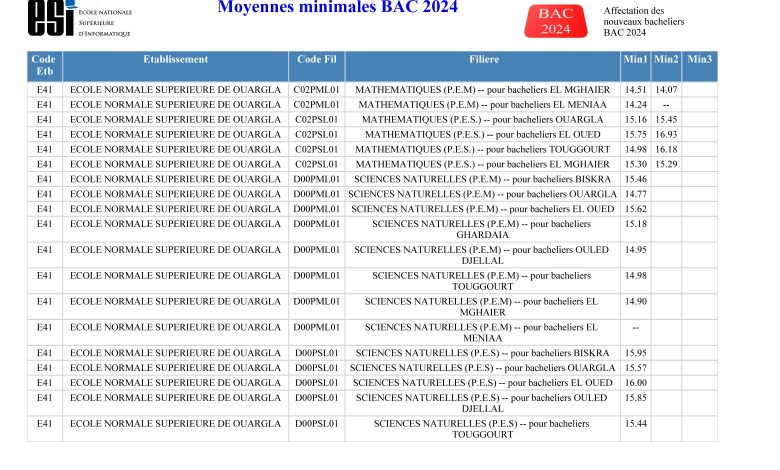 esi ECOLE NATIONALE SUPÉRIEURE D'INFORMATIQUE

Moyennes minimales BAC 2024

BAC 2024

Affectation des nouveaux bacheliers BAC 2024

| Code Etb | Etablissement | Code Fil | Filiere | Min1 | Min2 | Min3 |
|---|---|---|---|---|---|---|
| E41 | ECOLE NORMALE SUPERIEURE DE OUARGLA | C02PML01 | MATHEMATIQUES (P.E.M) -- pour bacheliers EL MGHAIER | 14.51 | 14.07 | |
| E41 | ECOLE NORMALE SUPERIEURE DE OUARGLA | C02PML01 | MATHEMATIQUES (P.E.M) -- pour bacheliers EL MENIAA | 14.24 | -- | |
| E41 | ECOLE NORMALE SUPERIEURE DE OUARGLA | C02PSL01 | MATHEMATIQUES (P.E.S.) -- pour bacheliers OUARGLA | 15.16 | 15.45 | |
| E41 | ECOLE NORMALE SUPERIEURE DE OUARGLA | C02PSL01 | MATHEMATIQUES (P.E.S.) -- pour bacheliers EL OUED | 15.75 | 16.93 | |
| E41 | ECOLE NORMALE SUPERIEURE DE OUARGLA | C02PSL01 | MATHEMATIQUES (P.E.S.) -- pour bacheliers TOUGGOURT | 14.98 | 16.18 | |
| E41 | ECOLE NORMALE SUPERIEURE DE OUARGLA | C02PSL01 | MATHEMATIQUES (P.E.S.) -- pour bacheliers EL MGHAIER | 15.30 | 15.29 | |
| E41 | ECOLE NORMALE SUPERIEURE DE OUARGLA | D00PML01 | SCIENCES NATURELLES (P.E.M) -- pour bacheliers BISKRA | 15.46 | | |
| E41 | ECOLE NORMALE SUPERIEURE DE OUARGLA | D00PML01 | SCIENCES NATURELLES (P.E.M) -- pour bacheliers OUARGLA | 14.77 | | |
| E41 | ECOLE NORMALE SUPERIEURE DE OUARGLA | D00PML01 | SCIENCES NATURELLES (P.E.M) -- pour bacheliers EL OUED | 15.62 | | |
| E41 | ECOLE NORMALE SUPERIEURE DE OUARGLA | D00PML01 | SCIENCES NATURELLES (P.E.M) -- pour bacheliers GHARDAIA | 15.18 | | |
| E41 | ECOLE NORMALE SUPERIEURE DE OUARGLA | D00PML01 | SCIENCES NATURELLES (P.E.M) -- pour bacheliers OULED DJELLAL | 14.95 | | |
| E41 | ECOLE NORMALE SUPERIEURE DE OUARGLA | D00PML01 | SCIENCES NATURELLES (P.E.M) -- pour bacheliers TOUGGOURT | 14.98 | | |
| E41 | ECOLE NORMALE SUPERIEURE DE OUARGLA | D00PML01 | SCIENCES NATURELLES (P.E.M) -- pour bacheliers EL MGHAIER | 14.90 | | |
| E41 | ECOLE NORMALE SUPERIEURE DE OUARGLA | D00PML01 | SCIENCES NATURELLES (P.E.M) -- pour bacheliers EL MENIAA | -- | | |
| E41 | ECOLE NORMALE SUPERIEURE DE OUARGLA | D00PSL01 | SCIENCES NATURELLES (P.E.S) -- pour bacheliers BISKRA | 15.95 | | |
| E41 | ECOLE NORMALE SUPERIEURE DE OUARGLA | D00PSL01 | SCIENCES NATURELLES (P.E.S) -- pour bacheliers OUARGLA | 15.57 | | |
| E41 | ECOLE NORMALE SUPERIEURE DE OUARGLA | D00PSL01 | SCIENCES NATURELLES (P.E.S) -- pour bacheliers EL OUED | 16.00 | | |
| E41 | ECOLE NORMALE SUPERIEURE DE OUARGLA | D00PSL01 | SCIENCES NATURELLES (P.E.S) -- pour bacheliers OULED DJELLAL | 15.85 | | |
| E41 | ECOLE NORMALE SUPERIEURE DE OUARGLA | D00PSL01 | SCIENCES NATURELLES (P.E.S) -- pour bacheliers TOUGGOURT | 15.44 | | |